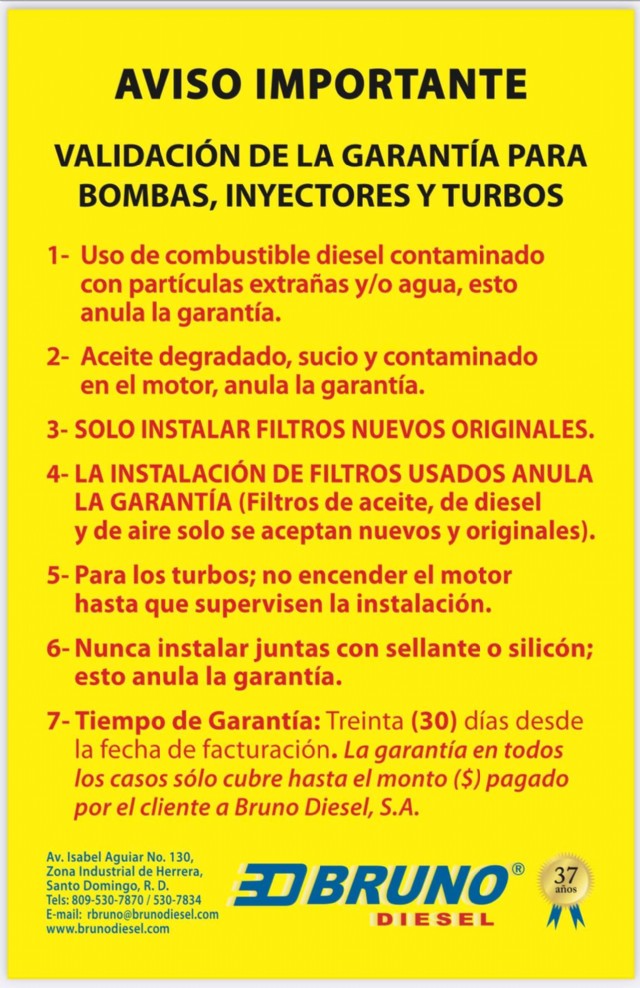 AVISO IMPORTANTE

VALIDACIÓN DE LA GARANTÍA PARA BOMBAS, INYECTORES Y TURBOS

1- Uso de combustible diesel contaminado con partículas extrañas y/o agua, esto anula la garantía.

2- Aceite degradado, sucio y contaminado en el motor, anula la garantía.

3- SOLO INSTALAR FILTROS NUEVOS ORIGINALES.

4- LA INSTALACIÓN DE FILTROS USADOS ANULA LA GARANTÍA (Filtros de aceite, de diesel y de aire solo se aceptan nuevos y originales).

5- Para los turbos; no encender el motor hasta que supervisen la instalación.

6- Nunca instalar juntas con sellante o silicón; esto anula la garantía.

7- Tiempo de Garantía: Treinta (30) días desde la fecha de facturación. La garantía en todos los casos sólo cubre hasta el monto ($) pagado por el cliente a Bruno Diesel, S.A.

Av. Isabel Aguiar No. 130, Zona Industrial de Herrera, Santo Domingo, R. D.
Tels: 809-530-7870 / 530-7834
E-mail: rbruno@brunodiesel.com
www.brunodiesel.com

BD BRUNO® DIESEL

37 años